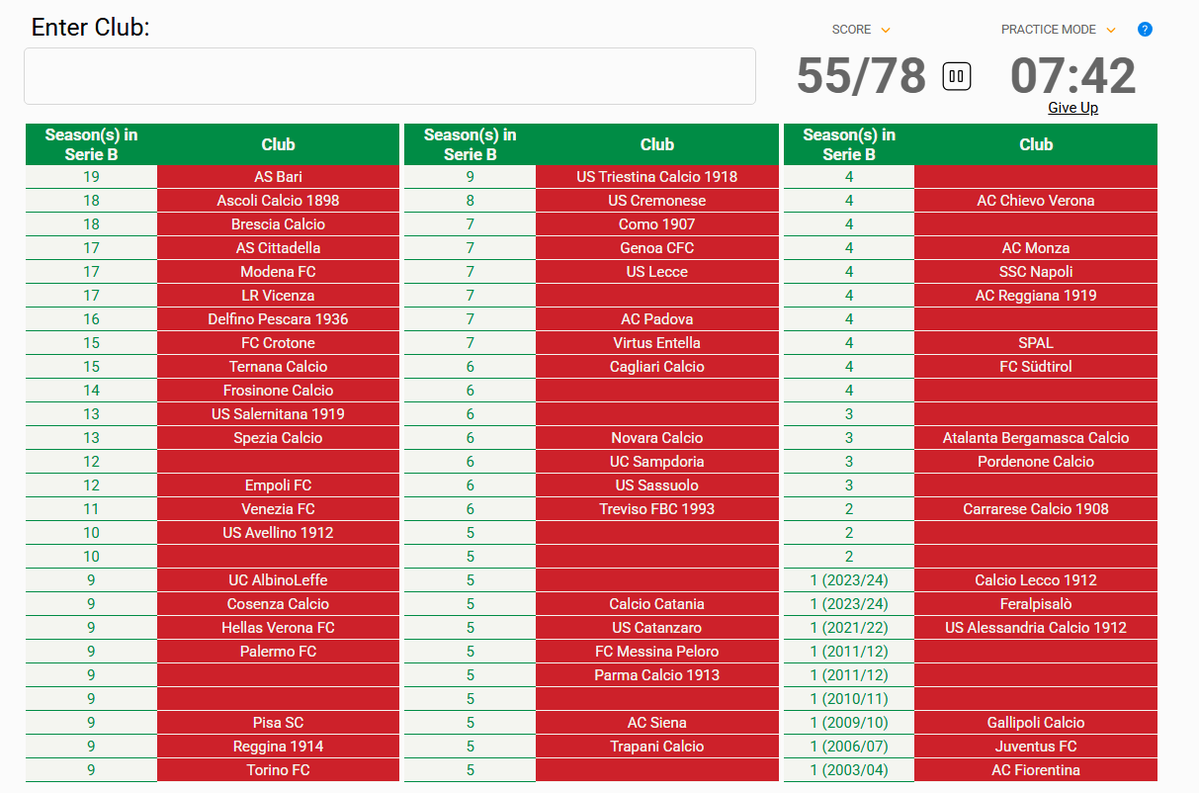 Enter Club:

SCORE
PRACTICE MODE
?

55/78
07:42
Give Up

| Season(s) in Serie B | Club |
|---|---|
| 19 | AS Bari |
| 18 | Ascoli Calcio 1898 |
| 18 | Brescia Calcio |
| 17 | AS Cittadella |
| 17 | Modena FC |
| 17 | LR Vicenza |
| 16 | Delfino Pescara 1936 |
| 15 | FC Crotone |
| 15 | Ternana Calcio |
| 14 | Frosinone Calcio |
| 13 | US Salernitana 1919 |
| 13 | Spezia Calcio |
| 12 | |
| 12 | Empoli FC |
| 11 | Venezia FC |
| 10 | US Avellino 1912 |
| 10 | |
| 9 | UC AlbinoLeffe |
| 9 | Cosenza Calcio |
| 9 | Hellas Verona FC |
| 9 | Palermo FC |
| 9 | |
| 9 | |
| 9 | Pisa SC |
| 9 | Reggina 1914 |
| 9 | Torino FC |

| Season(s) in Serie B | Club |
|---|---|
| 9 | US Triestina Calcio 1918 |
| 8 | US Cremonese |
| 7 | Como 1907 |
| 7 | Genoa CFC |
| 7 | US Lecce |
| 7 | |
| 7 | AC Padova |
| 7 | Virtus Entella |
| 6 | Cagliari Calcio |
| 6 | |
| 6 | |
| 6 | Novara Calcio |
| 6 | UC Sampdoria |
| 6 | US Sassuolo |
| 6 | Treviso FBC 1993 |
| 5 | |
| 5 | |
| 5 | |
| 5 | Calcio Catania |
| 5 | US Catanzaro |
| 5 | FC Messina Peloro |
| 5 | Parma Calcio 1913 |
| 5 | |
| 5 | AC Siena |
| 5 | Trapani Calcio |
| 5 | |

| Season(s) in Serie B | Club |
|---|---|
| 4 | |
| 4 | AC Chievo Verona |
| 4 | |
| 4 | AC Monza |
| 4 | SSC Napoli |
| 4 | AC Reggiana 1919 |
| 4 | |
| 4 | SPAL |
| 4 | FC Südtirol |
| 4 | |
| 3 | |
| 3 | Atalanta Bergamasca Calcio |
| 3 | Pordenone Calcio |
| 3 | |
| 2 | Carrarese Calcio 1908 |
| 2 | |
| 2 | |
| 1 (2023/24) | Calcio Lecco 1912 |
| 1 (2023/24) | Feralpisalò |
| 1 (2021/22) | US Alessandria Calcio 1912 |
| 1 (2011/12) | |
| 1 (2011/12) | |
| 1 (2010/11) | |
| 1 (2009/10) | Gallipoli Calcio |
| 1 (2006/07) | Juventus FC |
| 1 (2003/04) | AC Fiorentina |